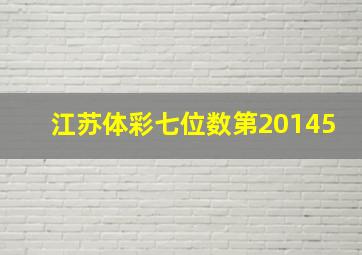 江苏体彩七位数第20145